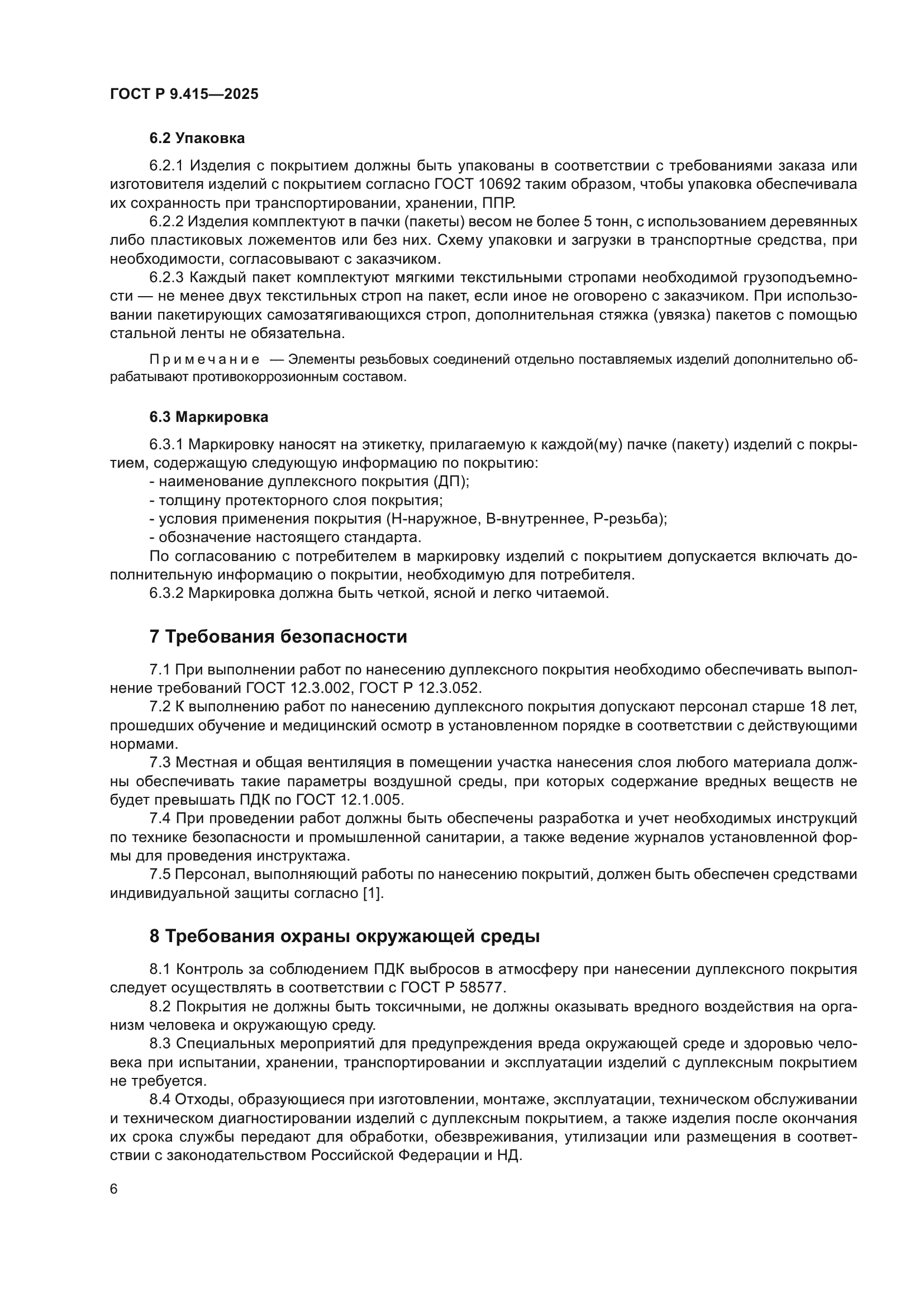 ГОСТ Р 9.415—2025

6.2 Упаковка

6.2.1 Изделия с покрытием должны быть упакованы в соответствии с требованиями заказа или изготовителя изделий с покрытием согласно ГОСТ 10692 таким образом, чтобы упаковка обеспечивала их сохранность при транспортировании, хранении, ППР.

6.2.2 Изделия комплектуют в пачки (пакеты) весом не более 5 тонн, с использованием деревянных либо пластиковых ложементов или без них. Схему упаковки и загрузки в транспортные средства, при необходимости, согласовывают с заказчиком.

6.2.3 Каждый пакет комплектуют мягкими текстильными стропами необходимой грузоподъемности — не менее двух текстильных строп на пакет, если иное не оговорено с заказчиком. При использовании пакетирующих самозатягивающихся строп, дополнительная стяжка (увязка) пакетов с помощью стальной ленты не обязательна.

Примечание — Элементы резьбовых соединений отдельно поставляемых изделий дополнительно обрабатывают противокоррозионным составом.

6.3 Маркировка

6.3.1 Маркировку наносят на этикетку, прилагаемую к каждой(му) пачке (пакету) изделий с покрытием, содержащую следующую информацию по покрытию:
- наименование дуплексного покрытия (ДП);
- толщину протекторного слоя покрытия;
- условия применения покрытия (Н-наружное, В-внутреннее, Р-резьба);
- обозначение настоящего стандарта.

По согласованию с потребителем в маркировку изделий с покрытием допускается включать дополнительную информацию о покрытии, необходимую для потребителя.

6.3.2 Маркировка должна быть четкой, ясной и легко читаемой.

7 Требования безопасности

7.1 При выполнении работ по нанесению дуплексного покрытия необходимо обеспечивать выполнение требований ГОСТ 12.3.002, ГОСТ Р 12.3.052.

7.2 К выполнению работ по нанесению дуплексного покрытия допускают персонал старше 18 лет, прошедших обучение и медицинский осмотр в установленном порядке в соответствии с действующими нормами.

7.3 Местная и общая вентиляция в помещении участка нанесения слоя любого материала должны обеспечивать такие параметры воздушной среды, при которых содержание вредных веществ не будет превышать ПДК по ГОСТ 12.1.005.

7.4 При проведении работ должны быть обеспечены разработка и учет необходимых инструкций по технике безопасности и промышленной санитарии, а также ведение журналов установленной формы для проведения инструктажа.

7.5 Персонал, выполняющий работы по нанесению покрытий, должен быть обеспечен средствами индивидуальной защиты согласно [1].

8 Требования охраны окружающей среды

8.1 Контроль за соблюдением ПДК выбросов в атмосферу при нанесении дуплексного покрытия следует осуществлять в соответствии с ГОСТ Р 58577.

8.2 Покрытия не должны быть токсичными, не должны оказывать вредного воздействия на организм человека и окружающую среду.

8.3 Специальных мероприятий для предупреждения вреда окружающей среде и здоровью человека при испытании, хранении, транспортировании и эксплуатации изделий с дуплексным покрытием не требуется.

8.4 Отходы, образующиеся при изготовлении, монтаже, эксплуатации, техническом обслуживании и техническом диагностировании изделий с дуплексным покрытием, а также изделия после окончания их срока службы передают для обработки, обезвреживания, утилизации или размещения в соответствии с законодательством Российской Федерации и НД.

6